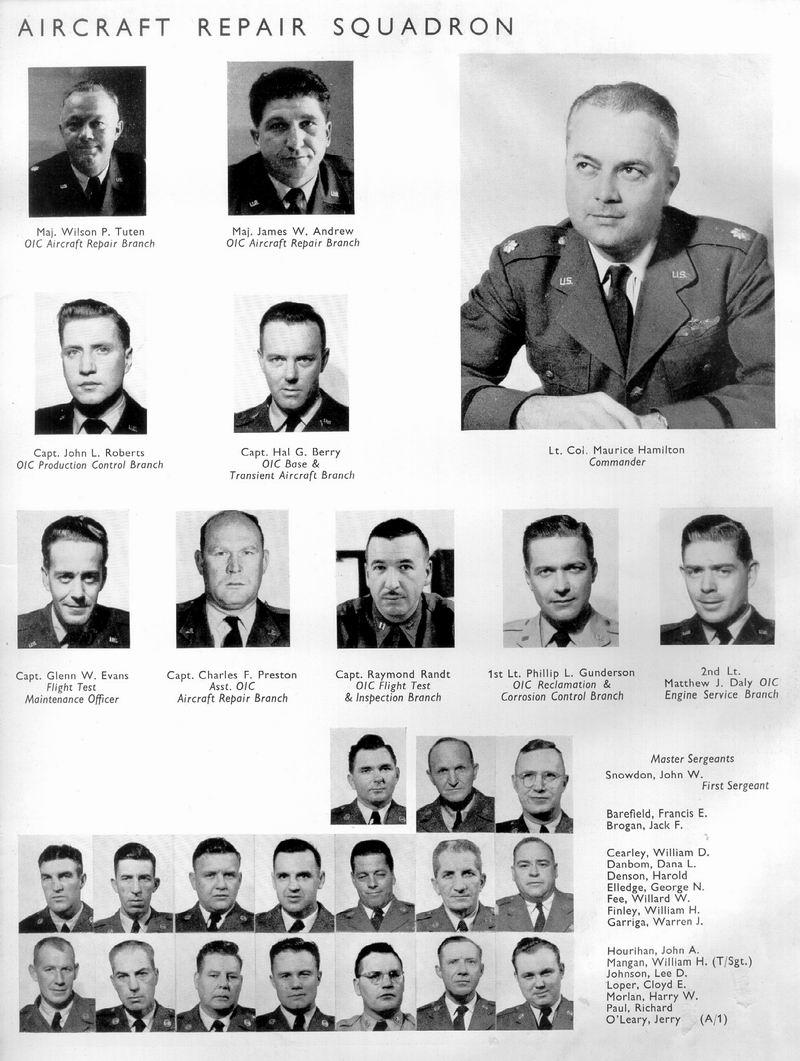 AIRCRAFT REPAIR SQUADRON

Maj. Wilson P. Tuten
OIC Aircraft Repair Branch

Maj. James W. Andrew
OIC Aircraft Repair Branch

Capt. John L. Roberts
OIC Production Control Branch

Capt. Hal G. Berry
OIC Base & Transient Aircraft Branch

Lt. Col. Maurice Hamilton
Commander

Capt. Glenn W. Evans
Flight Test Maintenance Officer

Capt. Charles F. Preston
Asst. OIC Aircraft Repair Branch

Capt. Raymond Randt
OIC Flight Test & Inspection Branch

1st Lt. Phillip L. Gunderson
OIC Reclamation & Corrosion Control Branch

2nd Lt. Matthew J. Daly OIC
Engine Service Branch

Master Sergeants
Snowdon, John W.
First Sergeant

Barefield, Francis E.
Brogan, Jack F.

Cearley, William D.
Danbom, Dana L.
Denson, Harold
Elledge, George N.
Fee, Willard W.
Finley, William H.
Garriga, Warren J.

Hourihan, John A.
Mangan, William H. (T/Sgt.)
Johnson, Lee D.
Loper, Cloyd E.
Morlan, Harry W.
Paul, Richard
O'Leary, Jerry (A/1)